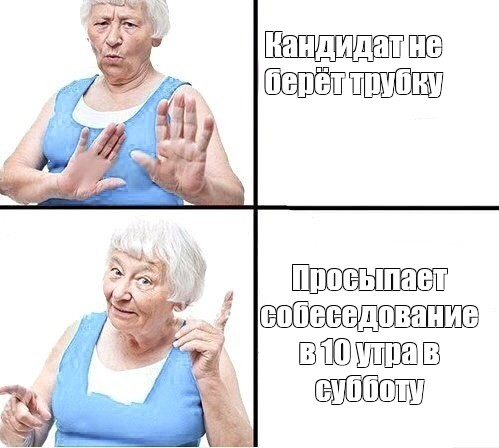 Кандидат не берёт трубку

Просыпает собеседование в 10 утра в субботу